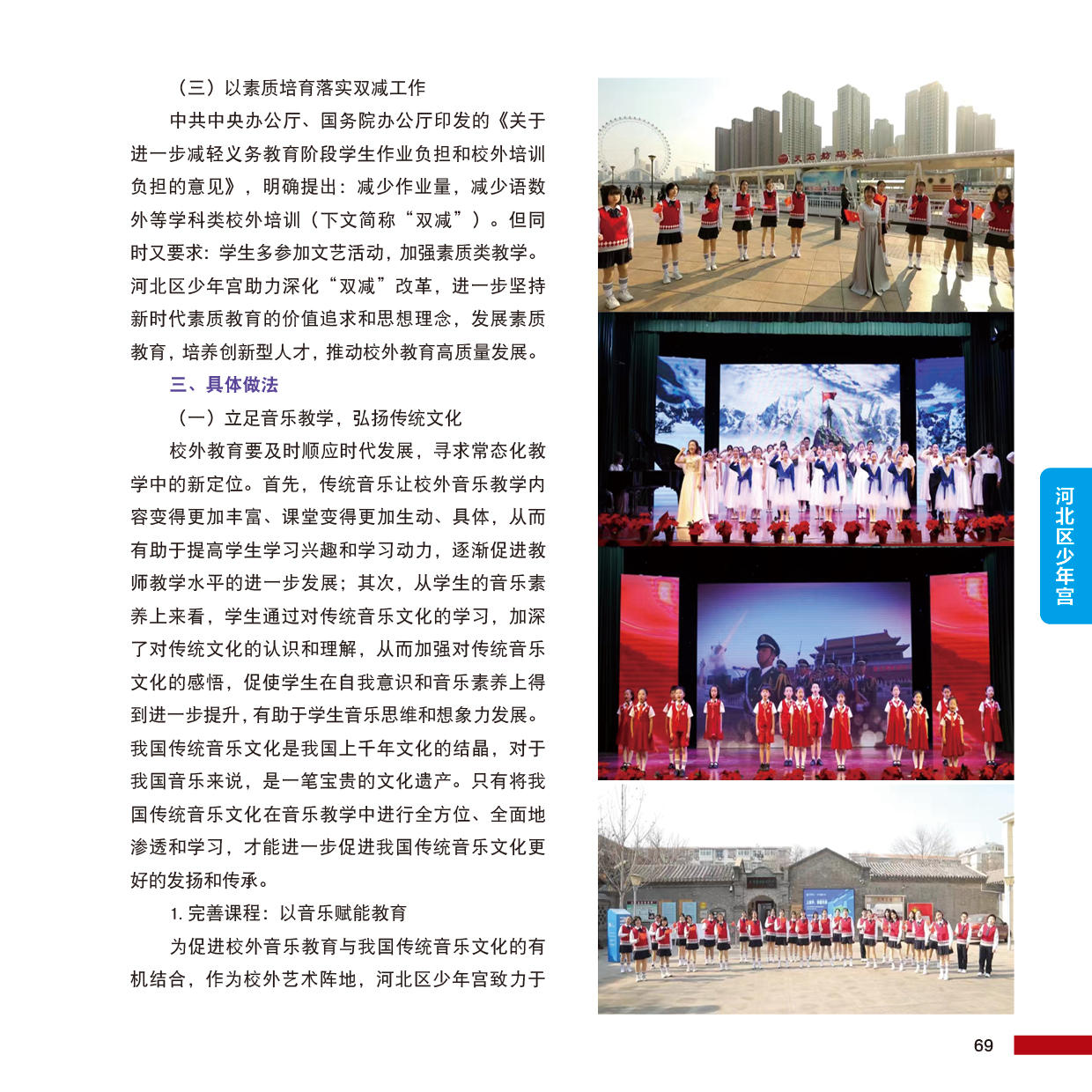 （三）以素质培育落实双减工作

中共中央办公厅、国务院办公厅印发的《关于进一步减轻义务教育阶段学生作业负担和校外培训负担的意见》，明确提出：减少作业量，减少语数外等学科类校外培训（下文简称“双减”）。但同时又要求：学生多参加文艺活动，加强素质类教学。河北区少年宫助力深化“双减”改革，进一步坚持新时代素质教育的价值追求和思想理念，发展素质教育，培养创新型人才，推动校外教育高质量发展。

三、具体做法

（一）立足音乐教学，弘扬传统文化

校外教育要及时顺应时代发展，寻求常态化教学中的新定位。首先，传统音乐让校外音乐教学内容变得更加丰富、课堂变得更加生动、具体，从而有助于提高学生学习兴趣和学习动力，逐渐促进教师教学水平的进一步发展；其次，从学生的音乐素养上来看，学生通过对传统音乐文化的学习，加深了对传统文化的认识和理解，从而加强对传统音乐文化的感悟，促使学生在自我意识和音乐素养上得到进一步提升，有助于学生音乐思维和想象力发展。我国传统音乐文化是我国上千年文化的结晶，对于我国音乐来说，是一笔宝贵的文化遗产。只有将我国传统音乐文化在音乐教学中进行全方位、全面地渗透和学习，才能进一步促进我国传统音乐文化更好的发扬和传承。

1.完善课程：以音乐赋能教育

为促进校外音乐教育与我国传统音乐文化的有机结合，作为校外艺术阵地，河北区少年宫致力于

河北区少年宫

69